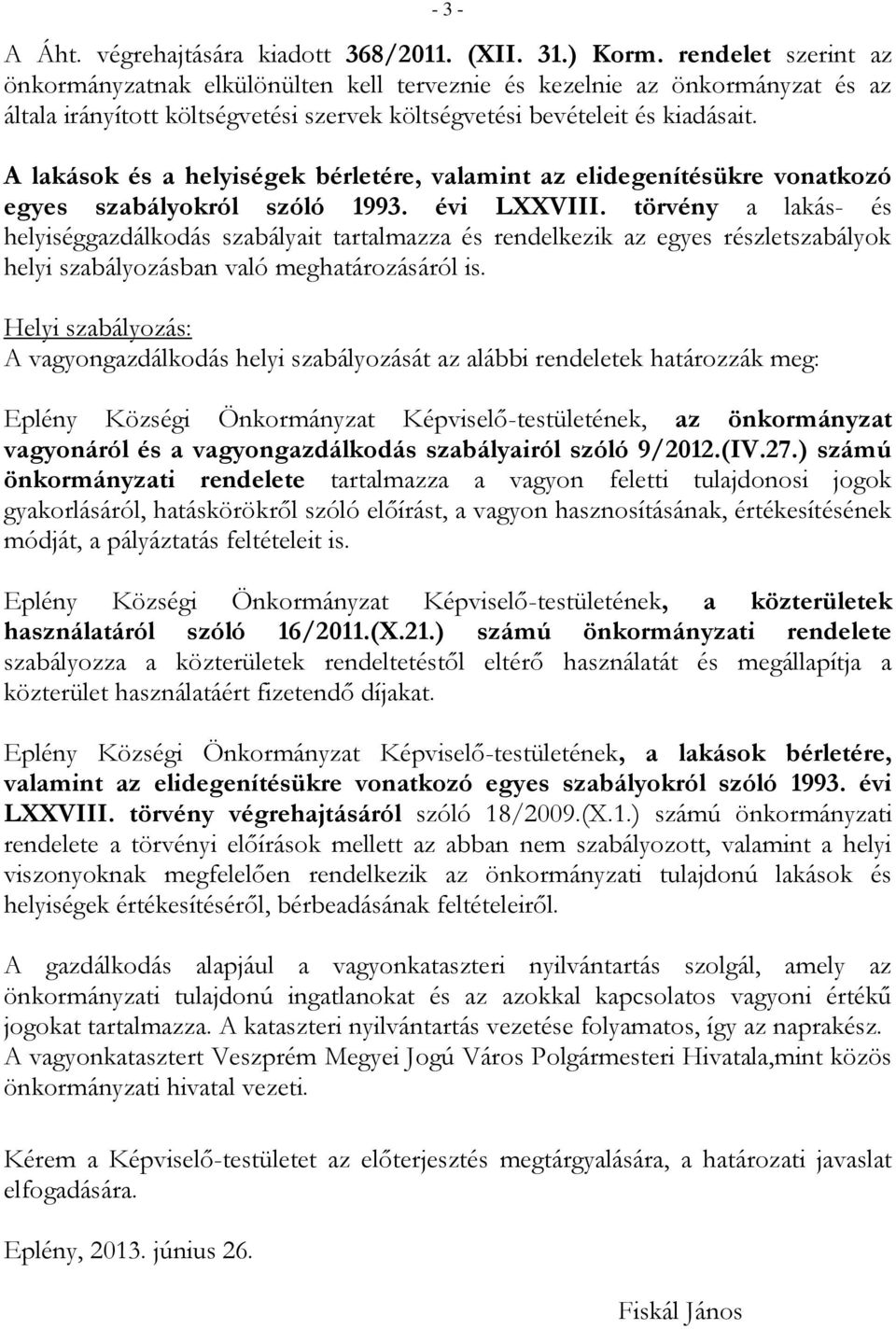 - 3 -

A Áht. végrehajtására kiadott 368/2011. (XII. 31.) Korm. rendelet szerint az önkormányzatnak elkülönülten kell terveznie és kezelnie az önkormányzat és az általa irányított költségvetési szervek költségvetési bevételeit és kiadásait.

A lakások és a helyiségek bérletére, valamint az elidegenítésükre vonatkozó egyes szabályokról szóló 1993. évi LXXVIII. törvény a lakás- és helyiséggazdálkodás szabályait tartalmazza és rendelkezik az egyes részletszabályok helyi szabályozásban való meghatározásáról is.

Helyi szabályozás:
A vagyongazdálkodás helyi szabályozását az alábbi rendeletek határozzák meg:

Eplény Községi Önkormányzat Képviselő-testületének, az önkormányzat vagyonáról és a vagyongazdálkodás szabályairól szóló 9/2012.(IV.27.) számú önkormányzati rendelete tartalmazza a vagyon feletti tulajdonosi jogok gyakorlásáról, hatáskörökről szóló előírást, a vagyon hasznosításának, értékesítésének módját, a pályáztatás feltételeit is.

Eplény Községi Önkormányzat Képviselő-testületének, a közterületek használatáról szóló 16/2011.(X.21.) számú önkormányzati rendelete szabályozza a közterületek rendeltetéstől eltérő használatát és megállapítja a közterület használatáért fizetendő díjakat.

Eplény Községi Önkormányzat Képviselő-testületének, a lakások bérletére, valamint az elidegenítésükre vonatkozó egyes szabályokról szóló 1993. évi LXXVIII. törvény végrehajtásáról szóló 18/2009.(X.1.) számú önkormányzati rendelete a törvényi előírások mellett az abban nem szabályozott, valamint a helyi viszonyoknak megfelelően rendelkezik az önkormányzati tulajdonú lakások és helyiségek értékesítéséről, bérbeadásának feltételeiről.

A gazdálkodás alapjául a vagyonkataszteri nyilvántartás szolgál, amely az önkormányzati tulajdonú ingatlanokat és az azokkal kapcsolatos vagyoni értékű jogokat tartalmazza. A kataszteri nyilvántartás vezetése folyamatos, így az naprakész. A vagyonkatasztert Veszprém Megyei Jogú Város Polgármesteri Hivatala,mint közös önkormányzati hivatal vezeti.

Kérem a Képviselő-testületet az előterjesztés megtárgyalására, a határozati javaslat elfogadására.

Eplény, 2013. június 26.

Fiskál János